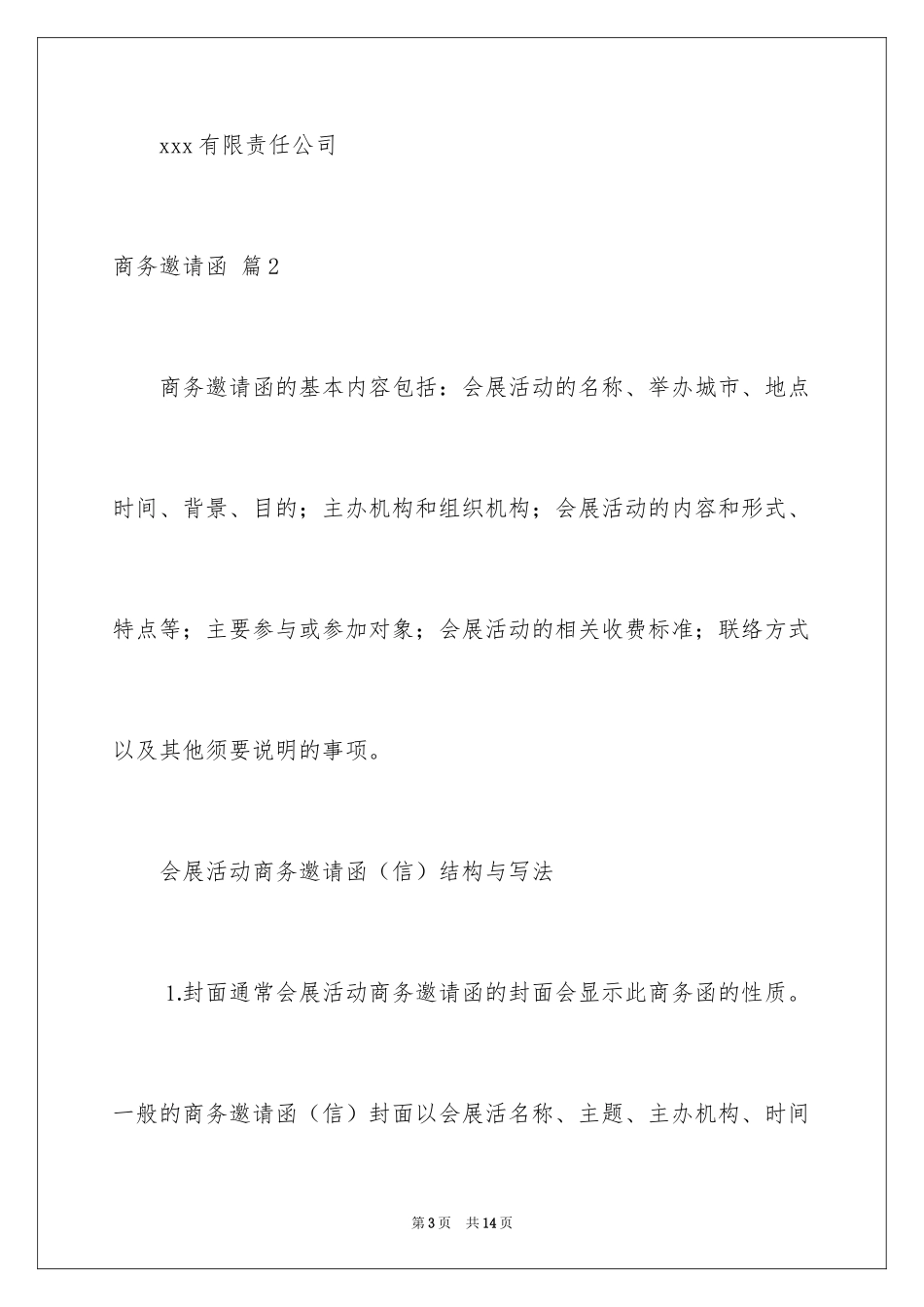 xxx 有限责任公司

商务邀请函 篇 2

商务邀请函的基本内容包括：会展活动的名称、举办城市、地点时间、背景、目的；主办机构和组织机构；会展活动的内容和形式、特点等；主要参与或参加对象；会展活动的相关收费标准；联络方式以及其他须要说明的事项。

会展活动商务邀请函（信）结构与写法

1.封面通常会展活动商务邀请函的封面会显示此商务函的性质。一般的商务邀请函（信）封面以会展活名称、主题、主办机构、时间

第 3 页　共 14 页